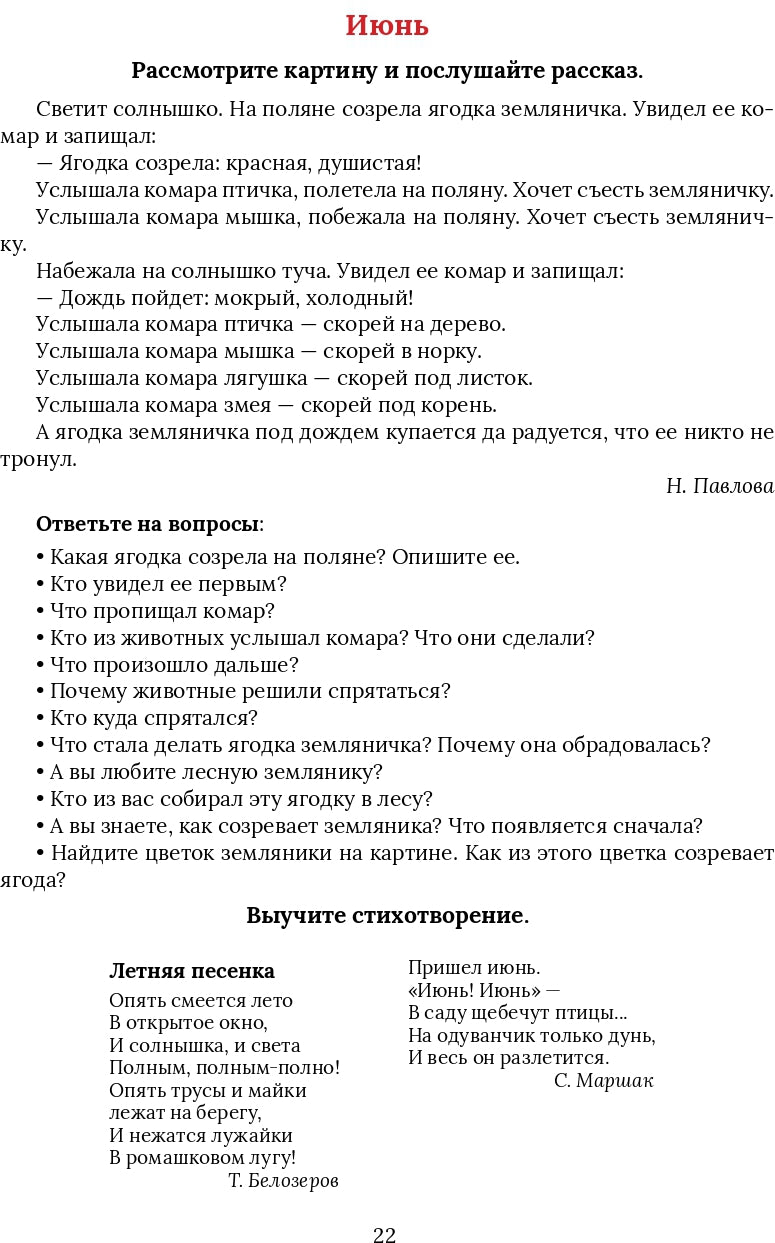 Июнь

Рассмотрите картину и послушайте рассказ.

Светит солнышко. На поляне созрела ягодка земляничка. Увидел ее комар и запищал:
— Ягодка созрела: красная, душистая!
Услышала комара птичка, полетела на поляну. Хочет съесть земляничку.
Услышала комара мышка, побежала на поляну. Хочет съесть земляничку.
Набежала на солнышко туча. Увидел ее комар и запищал:
— Дождь пойдет: мокрый, холодный!
Услышала комара птичка — скорей на дерево.
Услышала комара мышка — скорей в норку.
Услышала комара лягушка — скорей под листок.
Услышала комара змея — скорей под корень.
А ягодка земляничка под дождем купается да радуется, что ее никто не тронул.

Н. Павлова

Ответьте на вопросы:
• Какая ягодка созрела на поляне? Опишите ее.
• Кто увидел ее первым?
• Что пропищал комар?
• Кто из животных услышал комара? Что они сделали?
• Что произошло дальше?
• Почему животные решили спрятаться?
• Кто куда спрятался?
• Что стала делать ягодка земляничка? Почему она обрадовалась?
• А вы любите лесную землянику?
• Кто из вас собирал эту ягодку в лесу?
• А вы знаете, как созревает земляника? Что появляется сначала?
• Найдите цветок земляники на картине. Как из этого цветка созревает ягода?

Выучите стихотворение.

Летняя песенка
Опять смеется лето
В открытое окно,
И солнышка, и света
Полным, полным-полно!
Опять трусы и майки
лежат на берегу,
И нежатся лужайки
В ромашковом лугу!
Т. Белозеров

Пришел июнь.
«Июнь! Июнь» —
В саду щебечут птицы...
На одуванчик только дунь,
И весь он разлетится.
С. Маршак

22